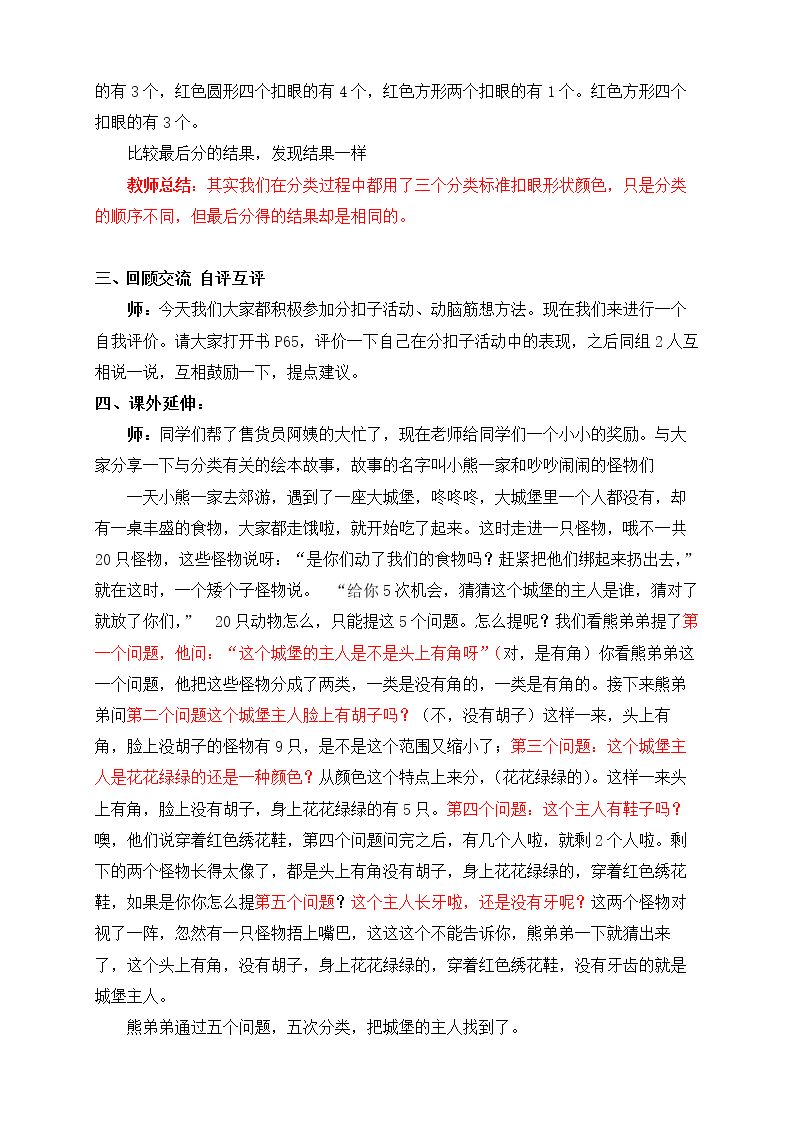 的有3个，红色圆形四个扣眼的有4个，红色方形两个扣眼的有1个。红色方形四个扣眼的有3个。

比较最后分的结果，发现结果一样

教师总结：其实我们在分类过程中都用了三个分类标准扣眼形状颜色，只是分类的顺序不同，但最后分得的结果却是相同的。

三、回顾交流 自评互评

师：今天我们大家都积极参加分扣子活动、动脑筋想方法。现在我们来进行一个自我评价。请大家打开书P65，评价一下自己在分扣子活动中的表现，之后同组2人互相说一说，互相鼓励一下，提点建议。

四、课外延伸：

师：同学们帮了售货员阿姨的大忙了，现在老师给同学们一个小小的奖励。与大家分享一下与分类有关的绘本故事，故事的名字叫小熊一家和吵吵闹闹的怪物们

一天小熊一家去郊游，遇到了一座大城堡，咚咚咚，大城堡里一个人都没有，却有一桌丰盛的食物，大家都走饿啦，就开始吃了起来。这时走进一只怪物，哦不一共20只怪物，这些怪物说呀：“是你们动了我们的食物吗？赶紧把他们绑起来扔出去，”就在这时，一个矮个子怪物说。 “给你5次机会，猜猜这个城堡的主人是谁，猜对了就放了你们，” 20只动物怎么，只能提这5个问题。怎么提呢？我们看熊弟弟提了第一个问题，他问：“这个城堡的主人是不是头上有角呀”（对，是有角）你看熊弟弟这一个问题，他把这些怪物分成了两类，一类是没有角的，一类是有角的。接下来熊弟弟问第二个问题这个城堡主人脸上有胡子吗？（不，没有胡子）这样一来，头上有角，脸上没胡子的怪物有9只，是不是这个范围又缩小了；第三个问题：这个城堡主人是花花绿绿的还是一种颜色？从颜色这个特点上来分，（花花绿绿的）。这样一来头上有角，脸上没有胡子，身上花花绿绿的有5只。第四个问题：这个主人有鞋子吗？噢，他们说穿着红色绣花鞋，第四个问题问完之后，有几个人啦，就剩2个人啦。剩下的两个怪物长得太像了，都是头上有角没有胡子，身上花花绿绿的，穿着红色绣花鞋，如果是你你怎么提第五个问题？这个主人长牙啦，还是没有牙呢？这两个怪物对视了一阵，忽然有一只怪物捂上嘴巴，这这这个不能告诉你，熊弟弟一下就猜出来了，这个头上有角，没有胡子，身上花花绿绿的，穿着红色绣花鞋，没有牙齿的就是城堡主人。

熊弟弟通过五个问题，五次分类，把城堡的主人找到了。